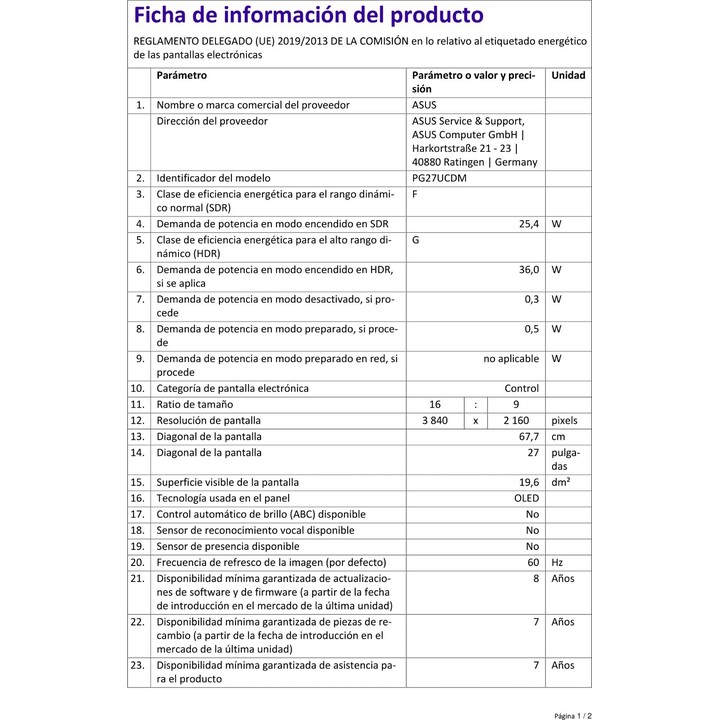 Ficha de información del producto

REGLAMENTO DELEGADO (UE) 2019/2013 DE LA COMISIÓN en lo relativo al etiquetado energético de las pantallas electrónicas

| | Parámetro | Parámetro o valor y precisión | | | Unidad |
|---|---|---|---|---|---|
| 1. | Nombre o marca comercial del proveedor | ASUS | | | |
| | Dirección del proveedor | ASUS Service & Support, ASUS Computer GmbH \| Harkortstraße 21 - 23 \| 40880 Ratingen \| Germany | | | |
| 2. | Identificador del modelo | PG27UCDM | | | |
| 3. | Clase de eficiencia energética para el rango dinámico normal (SDR) | F | | | |
| 4. | Demanda de potencia en modo encendido en SDR | 25,4 | | | W |
| 5. | Clase de eficiencia energética para el alto rango dinámico (HDR) | G | | | |
| 6. | Demanda de potencia en modo encendido en HDR, si se aplica | 36,0 | | | W |
| 7. | Demanda de potencia en modo desactivado, si procede | 0,3 | | | W |
| 8. | Demanda de potencia en modo preparado, si procede | 0,5 | | | W |
| 9. | Demanda de potencia en modo preparado en red, si procede | no aplicable | | | W |
| 10. | Categoría de pantalla electrónica | Control | | | |
| 11. | Ratio de tamaño | 16 | : | 9 | |
| 12. | Resolución de pantalla | 3 840 | x | 2 160 | pixels |
| 13. | Diagonal de la pantalla | 67,7 | | | cm |
| 14. | Diagonal de la pantalla | 27 | | | pulgadas |
| 15. | Superficie visible de la pantalla | 19,6 | | | dm² |
| 16. | Tecnología usada en el panel | OLED | | | |
| 17. | Control automático de brillo (ABC) disponible | No | | | |
| 18. | Sensor de reconocimiento vocal disponible | No | | | |
| 19. | Sensor de presencia disponible | No | | | |
| 20. | Frecuencia de refresco de la imagen (por defecto) | 60 | | | Hz |
| 21. | Disponibilidad mínima garantizada de actualizaciones de software y de firmware (a partir de la fecha de introducción en el mercado de la última unidad) | 8 | | | Años |
| 22. | Disponibilidad mínima garantizada de piezas de recambio (a partir de la fecha de introducción en el mercado de la última unidad) | 7 | | | Años |
| 23. | Disponibilidad mínima garantizada de asistencia para el producto | 7 | | | Años |

Página 1 / 2